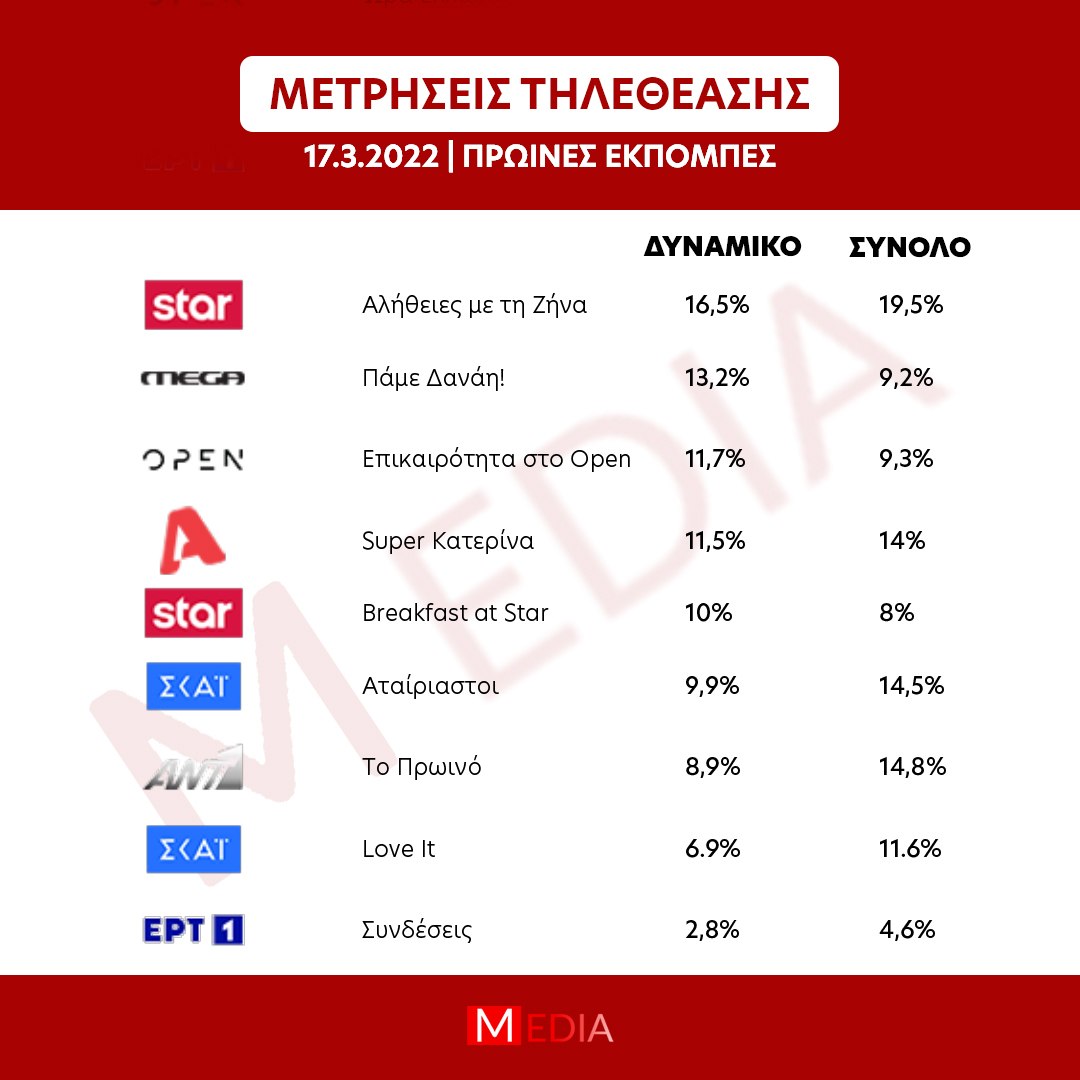 ΜΕΤΡΗΣΕΙΣ ΤΗΛΕΘΕΑΣΗΣ

17.3.2022 | ΠΡΩΙΝΕΣ ΕΚΠΟΜΠΕΣ

| | | ΔΥΝΑΜΙΚΟ | ΣΥΝΟΛΟ |
|---|---|---|---|
| star | Αλήθειες με τη Ζήνα | 16,5% | 19,5% |
| MEGA | Πάμε Δανάη! | 13,2% | 9,2% |
| OPEN | Επικαιρότητα στο Open | 11,7% | 9,3% |
| A | Super Κατερίνα | 11,5% | 14% |
| star | Breakfast at Star | 10% | 8% |
| ΣΚΑΪ | Αταίριαστοι | 9,9% | 14,5% |
| ANT1 | Το Πρωινό | 8,9% | 14,8% |
| ΣΚΑΪ | Love It | 6.9% | 11.6% |
| ΕΡΤ 1 | Συνδέσεις | 2,8% | 4,6% |

MEDIA

MEDIA